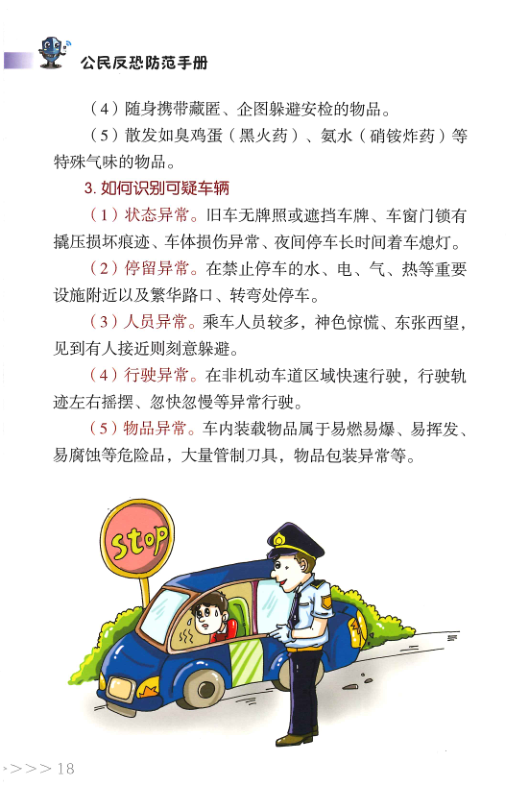 公民反恐防范手册

（4）随身携带藏匿、企图躲避安检的物品。

（5）散发如臭鸡蛋（黑火药）、氨水（硝铵炸药）等特殊气味的物品。

3. 如何识别可疑车辆

（1）状态异常。旧车无牌照或遮挡车牌、车窗门锁有撬压损坏痕迹、车体损伤异常、夜间停车长时间着车熄灯。

（2）停留异常。在禁止停车的水、电、气、热等重要设施附近以及繁华路口、转弯处停车。

（3）人员异常。乘车人员较多，神色惊慌、东张西望，见到有人接近则刻意躲避。

（4）行驶异常。在非机动车道区域快速行驶，行驶轨迹左右摇摆、忽快忽慢等异常行驶。

（5）物品异常。车内装载物品属于易燃易爆、易挥发、易腐蚀等危险品，大量管制刀具，物品包装异常等。

stop

>>>> 18